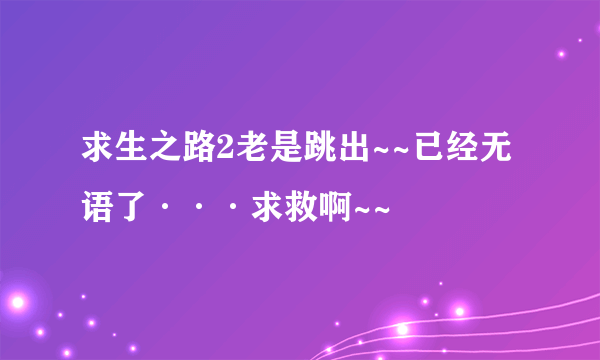 求生之路2老是跳出~~已经无语了···求救啊~~